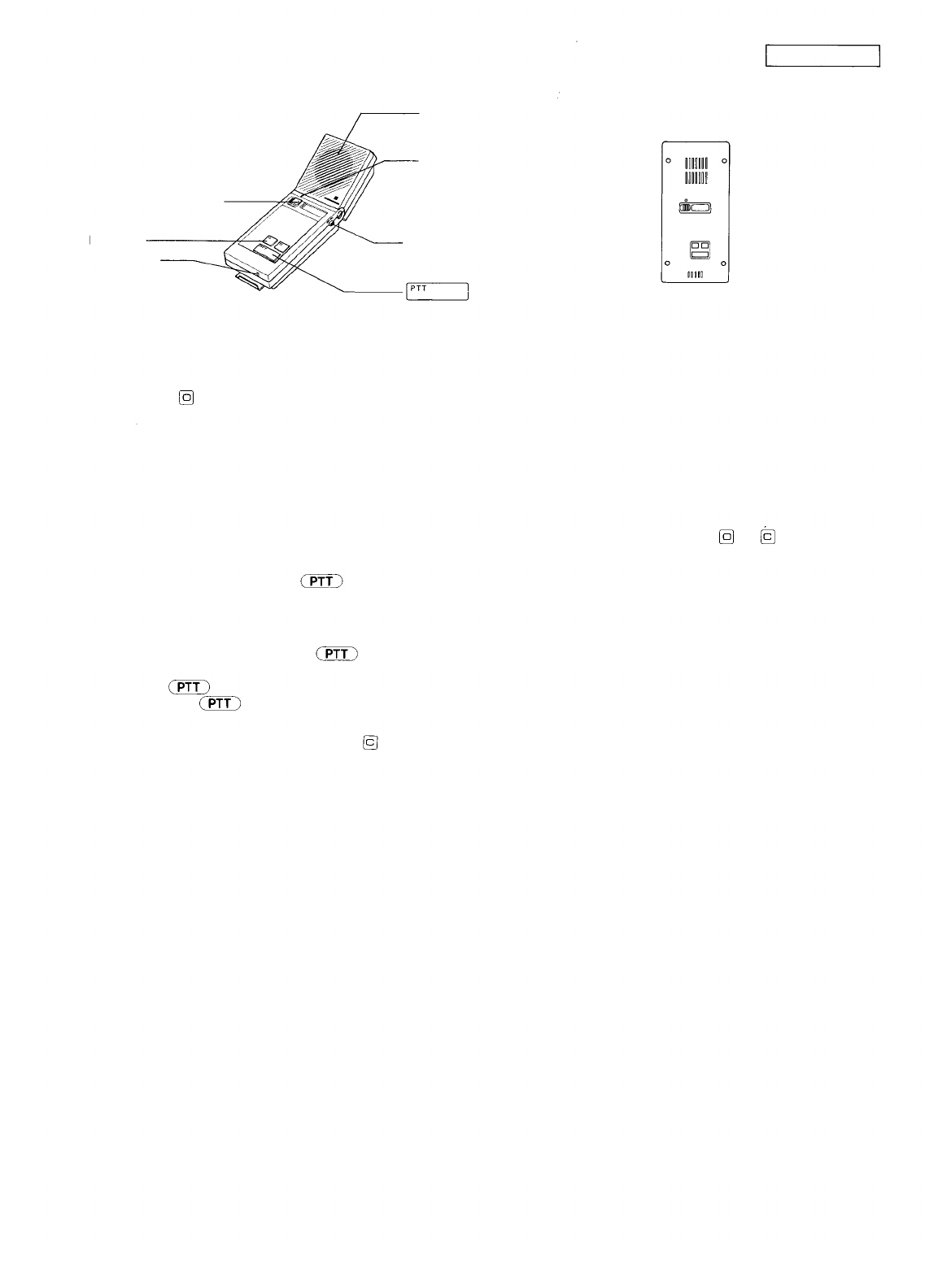 PTT

O

O C

PTT

PTT

PTT
PTT

C